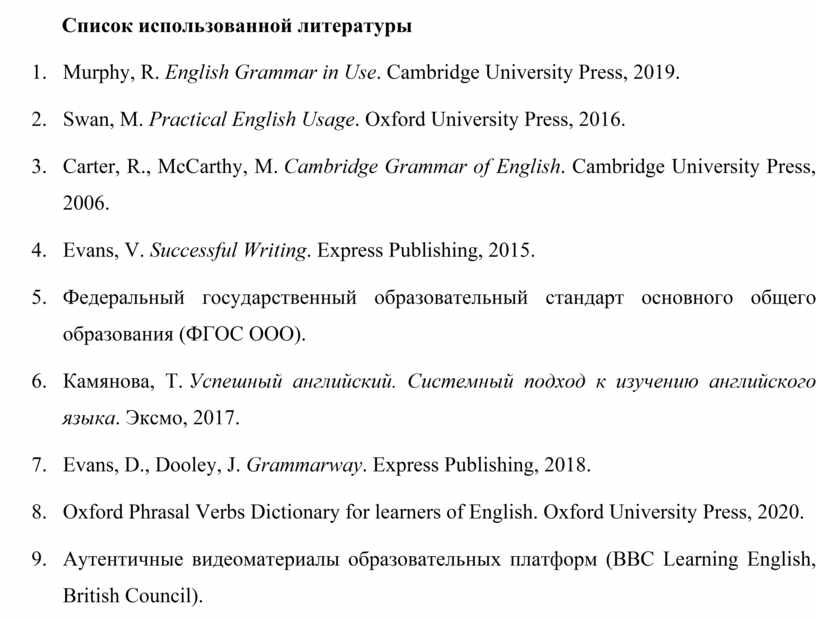 Список использованной литературы

1. Murphy, R. English Grammar in Use. Cambridge University Press, 2019.

2. Swan, M. Practical English Usage. Oxford University Press, 2016.

3. Carter, R., McCarthy, M. Cambridge Grammar of English. Cambridge University Press, 2006.

4. Evans, V. Successful Writing. Express Publishing, 2015.

5. Федеральный государственный образовательный стандарт основного общего образования (ФГОС ООО).

6. Камянова, Т. Успешный английский. Системный подход к изучению английского языка. Эксмо, 2017.

7. Evans, D., Dooley, J. Grammarway. Express Publishing, 2018.

8. Oxford Phrasal Verbs Dictionary for learners of English. Oxford University Press, 2020.

9. Аутентичные видеоматериалы образовательных платформ (BBC Learning English, British Council).